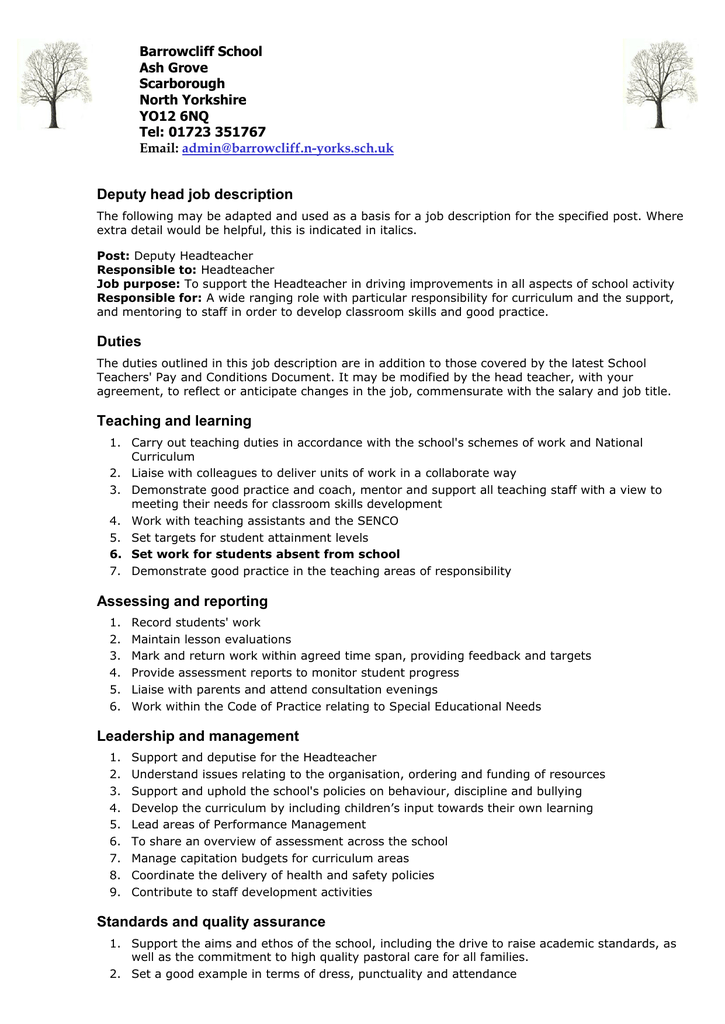 Barrowcliff School
Ash Grove
Scarborough
North Yorkshire
YO12 6NQ
Tel: 01723 351767
Email: admin@barrowcliff.n-yorks.sch.uk

Deputy head job description

The following may be adapted and used as a basis for a job description for the specified post. Where extra detail would be helpful, this is indicated in italics.

Post: Deputy Headteacher
Responsible to: Headteacher
Job purpose: To support the Headteacher in driving improvements in all aspects of school activity
Responsible for: A wide ranging role with particular responsibility for curriculum and the support, and mentoring to staff in order to develop classroom skills and good practice.

Duties

The duties outlined in this job description are in addition to those covered by the latest School Teachers' Pay and Conditions Document. It may be modified by the head teacher, with your agreement, to reflect or anticipate changes in the job, commensurate with the salary and job title.

Teaching and learning

1. Carry out teaching duties in accordance with the school's schemes of work and National Curriculum
2. Liaise with colleagues to deliver units of work in a collaborate way
3. Demonstrate good practice and coach, mentor and support all teaching staff with a view to meeting their needs for classroom skills development
4. Work with teaching assistants and the SENCO
5. Set targets for student attainment levels
6. Set work for students absent from school
7. Demonstrate good practice in the teaching areas of responsibility

Assessing and reporting

1. Record students' work
2. Maintain lesson evaluations
3. Mark and return work within agreed time span, providing feedback and targets
4. Provide assessment reports to monitor student progress
5. Liaise with parents and attend consultation evenings
6. Work within the Code of Practice relating to Special Educational Needs

Leadership and management

1. Support and deputise for the Headteacher
2. Understand issues relating to the organisation, ordering and funding of resources
3. Support and uphold the school's policies on behaviour, discipline and bullying
4. Develop the curriculum by including children's input towards their own learning
5. Lead areas of Performance Management
6. To share an overview of assessment across the school
7. Manage capitation budgets for curriculum areas
8. Coordinate the delivery of health and safety policies
9. Contribute to staff development activities

Standards and quality assurance

1. Support the aims and ethos of the school, including the drive to raise academic standards, as well as the commitment to high quality pastoral care for all families.
2. Set a good example in terms of dress, punctuality and attendance